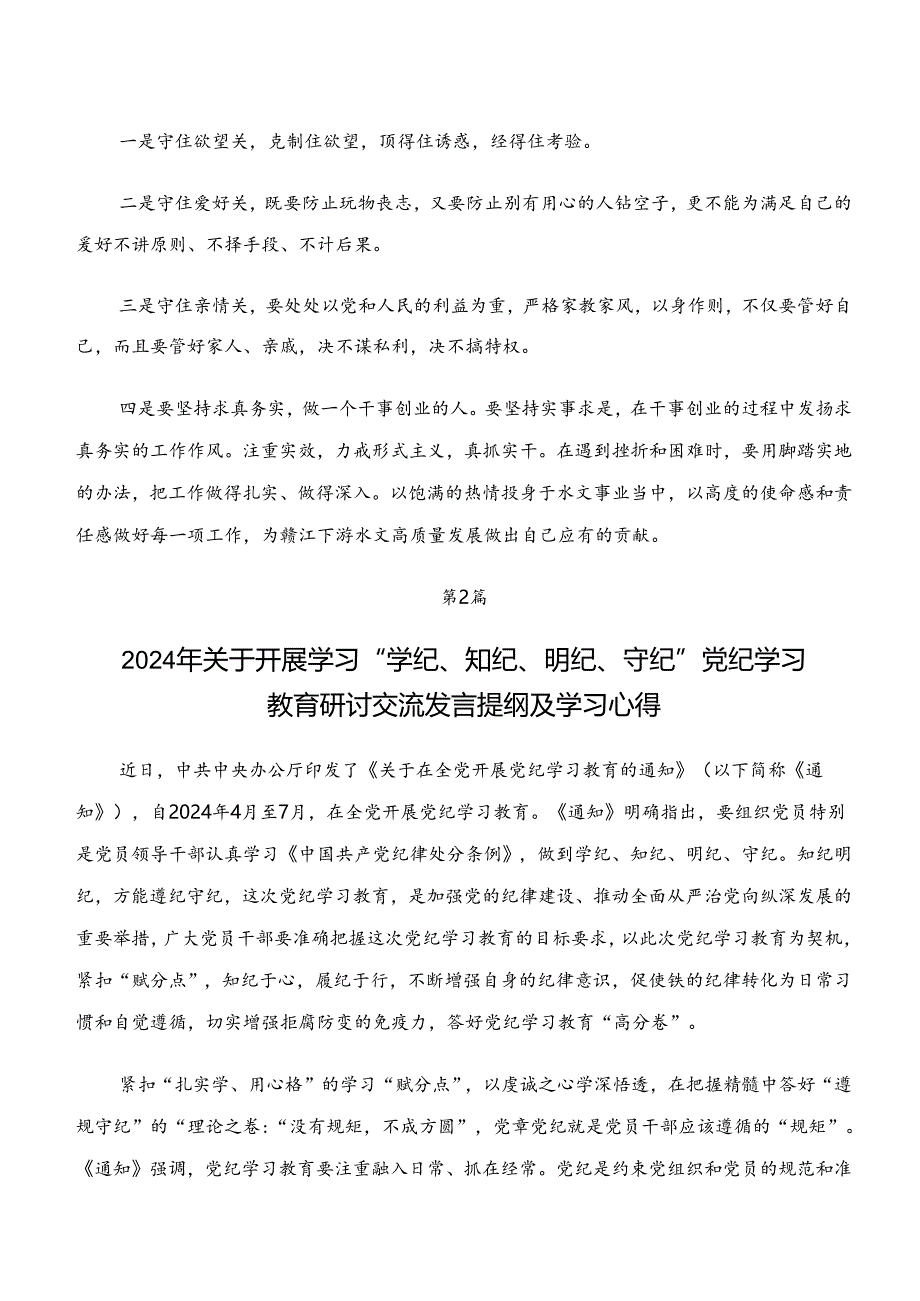 一是守住欲望关，克制住欲望，顶得住诱惑，经得住考验。

二是守住爱好关，既要防止玩物丧志，又要防止别有用心的人钻空子，更不能为满足自己的爱好不讲原则、不择手段、不计后果。

三是守住亲情关，要处处以党和人民的利益为重，严格家教家风，以身作则，不仅要管好自己，而且要管好家人、亲戚，决不谋私利，决不搞特权。

四是要坚持求真务实，做一个干事创业的人。要坚持实事求是，在干事创业的过程中发扬求真务实的工作作风。注重实效，力戒形式主义，真抓实干。在遇到挫折和困难时，要用脚踏实地的办法，把工作做得扎实、做得深入。以饱满的热情投身于水文事业当中，以高度的使命感和责任感做好每一项工作，为赣江下游水文高质量发展做出自己应有的贡献。

第2篇

2024年关于开展学习“学纪、知纪、明纪、守纪”党纪学习教育研讨交流发言提纲及学习心得

近日，中共中央办公厅印发了《关于在全党开展党纪学习教育的通知》（以下简称《通知》），自2024年4月至7月，在全党开展党纪学习教育。《通知》明确指出，要组织党员特别是党员领导干部认真学习《中国共产党纪律处分条例》，做到学纪、知纪、明纪、守纪。知纪明纪，方能遵纪守纪，这次党纪学习教育，是加强党的纪律建设、推动全面从严治党向纵深发展的重要举措，广大党员干部要准确把握这次党纪学习教育的目标要求，以此次党纪学习教育为契机，紧扣“赋分点”，知纪于心，履纪于行，不断增强自身的纪律意识，促使铁的纪律转化为日常习惯和自觉遵循，切实增强拒腐防变的免疫力，答好党纪学习教育“高分卷”。

紧扣“扎实学、用心格”的学习“赋分点”，以虔诚之心学深悟透，在把握精髓中答好“遵规守纪”的“理论之卷：“没有规矩，不成方圆”，党章党纪就是党员干部应该遵循的“规矩”。《通知》强调，党纪学习教育要注重融入日常、抓在经常。党纪是约束党组织和党员的规范和准